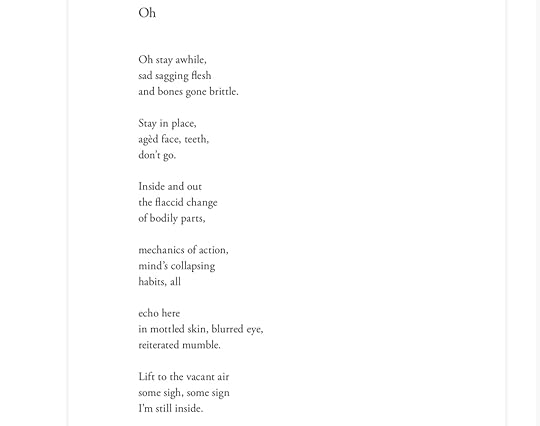 Oh

Oh stay awhile,
sad sagging flesh
and bones gone brittle.

Stay in place,
agèd face, teeth,
don't go.

Inside and out
the flaccid change
of bodily parts,

mechanics of action,
mind's collapsing
habits, all

echo here
in mottled skin, blurred eye,
reiterated mumble.

Lift to the vacant air
some sigh, some sign
I'm still inside.